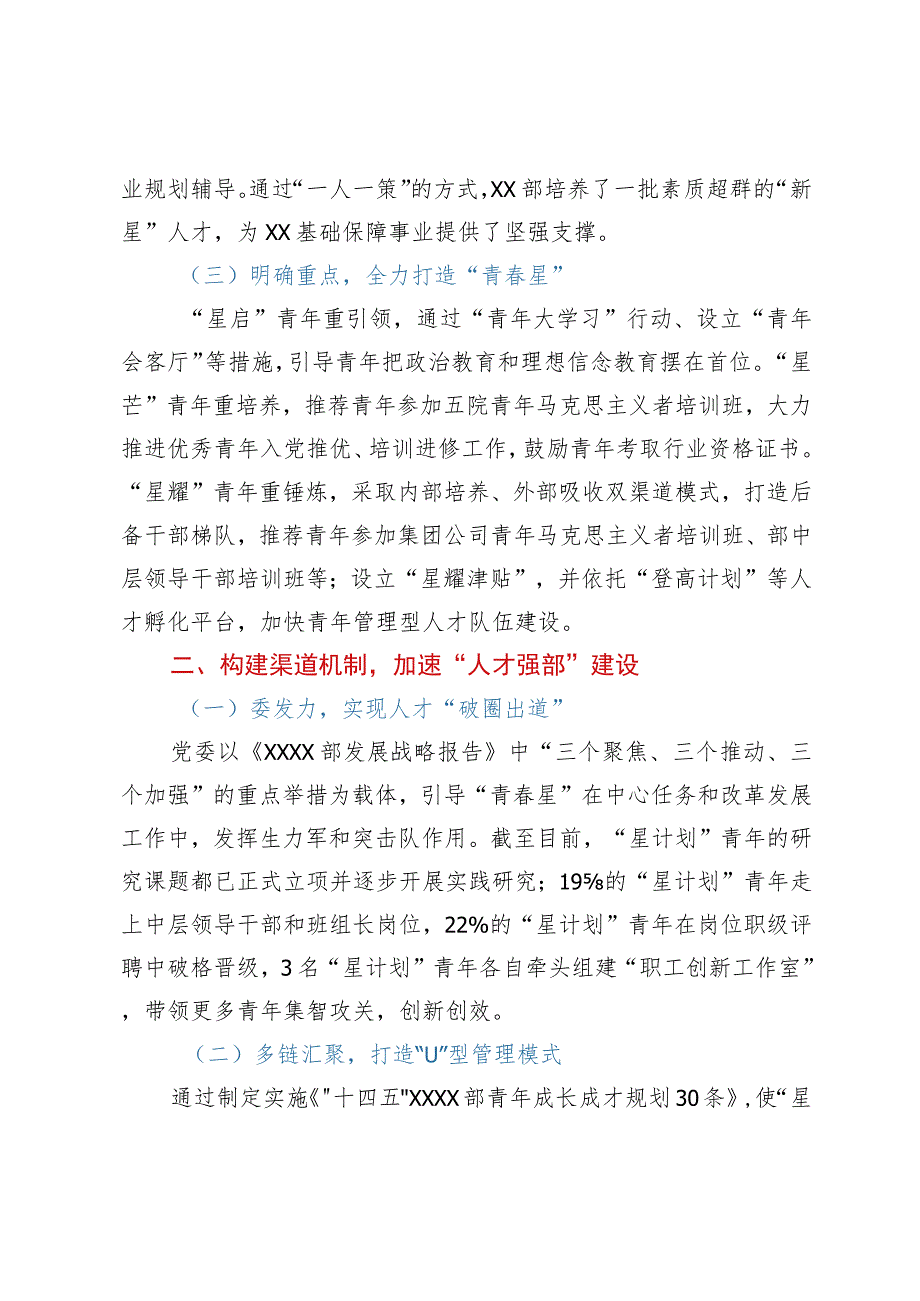 业规划辅导。通过“一人一策”的方式，XX部培养了一批素质超群的“新星”人才，为XX基础保障事业提供了坚强支撑。

（三）明确重点，全力打造“青春星”

“星启”青年重引领，通过“青年大学习”行动、设立“青年会客厅”等措施，引导青年把政治教育和理想信念教育摆在首位。“星芒”青年重培养，推荐青年参加五院青年马克思主义者培训班，大力推进优秀青年入党推优、培训进修工作，鼓励青年考取行业资格证书。“星耀”青年重锤炼，采取内部培养、外部吸收双渠道模式，打造后备干部梯队，推荐青年参加集团公司青年马克思主义者培训班、部中层领导干部培训班等；设立“星耀津贴”，并依托“登高计划”等人才孵化平台，加快青年管理型人才队伍建设。

二、构建渠道机制，加速“人才强部”建设

（一）委发力，实现人才“破圈出道”

党委以《XXXX部发展战略报告》中“三个聚焦、三个推动、三个加强”的重点举措为载体，引导“青春星”在中心任务和改革发展工作中，发挥生力军和突击队作用。截至目前，“星计划”青年的研究课题都已正式立项并逐步开展实践研究；19%的“星计划”青年走上中层领导干部和班组长岗位，22%的“星计划”青年在岗位职级评聘中破格晋级，3名“星计划”青年各自牵头组建“职工创新工作室”，带领更多青年集智攻关，创新创效。

（二）多链汇聚，打造“U”型管理模式

通过制定实施《"十四五"XXXX部青年成长成才规划30条》，使“星